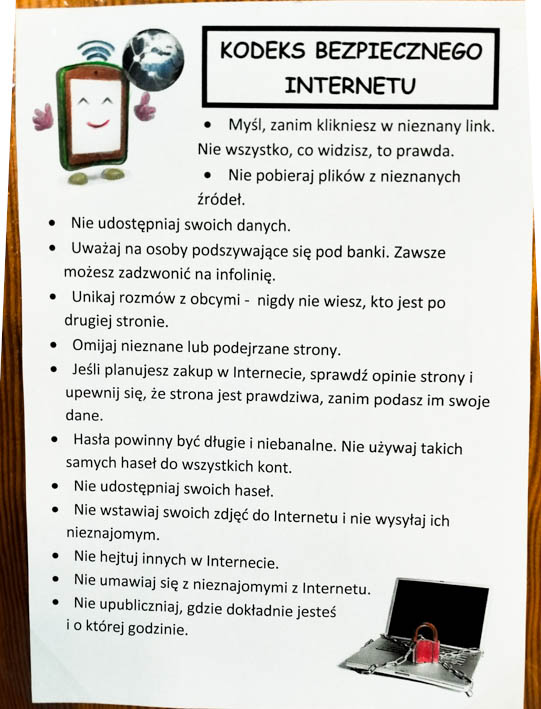 KODEKS BEZPIECZNEGO INTERNETU

• Myśl, zanim klikniesz w nieznany link. Nie wszystko, co widzisz, to prawda.
• Nie pobieraj plików z nieznanych źródeł.
• Nie udostępniaj swoich danych.
• Uważaj na osoby podszywające się pod banki. Zawsze możesz zadzwonić na infolinię.
• Unikaj rozmów z obcymi - nigdy nie wiesz, kto jest po drugiej stronie.
• Omijaj nieznane lub podejrzane strony.
• Jeśli planujesz zakup w Internecie, sprawdź opinie strony i upewnij się, że strona jest prawdziwa, zanim podasz im swoje dane.
• Hasła powinny być długie i niebanalne. Nie używaj takich samych haseł do wszystkich kont.
• Nie udostępniaj swoich haseł.
• Nie wstawiaj swoich zdjęć do Internetu i nie wysyłaj ich nieznajomym.
• Nie hejtuj innych w Internecie.
• Nie umawiaj się z nieznajomymi z Internetu.
• Nie upubliczniaj, gdzie dokładnie jesteś i o której godzinie.